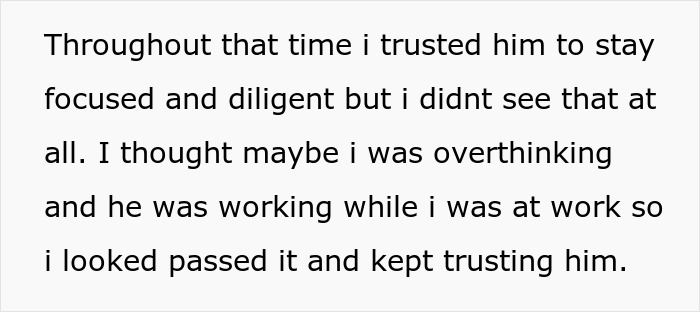 Throughout that time i trusted him to stay focused and diligent but i didnt see that at all. I thought maybe i was overthinking and he was working while i was at work so i looked passed it and kept trusting him.